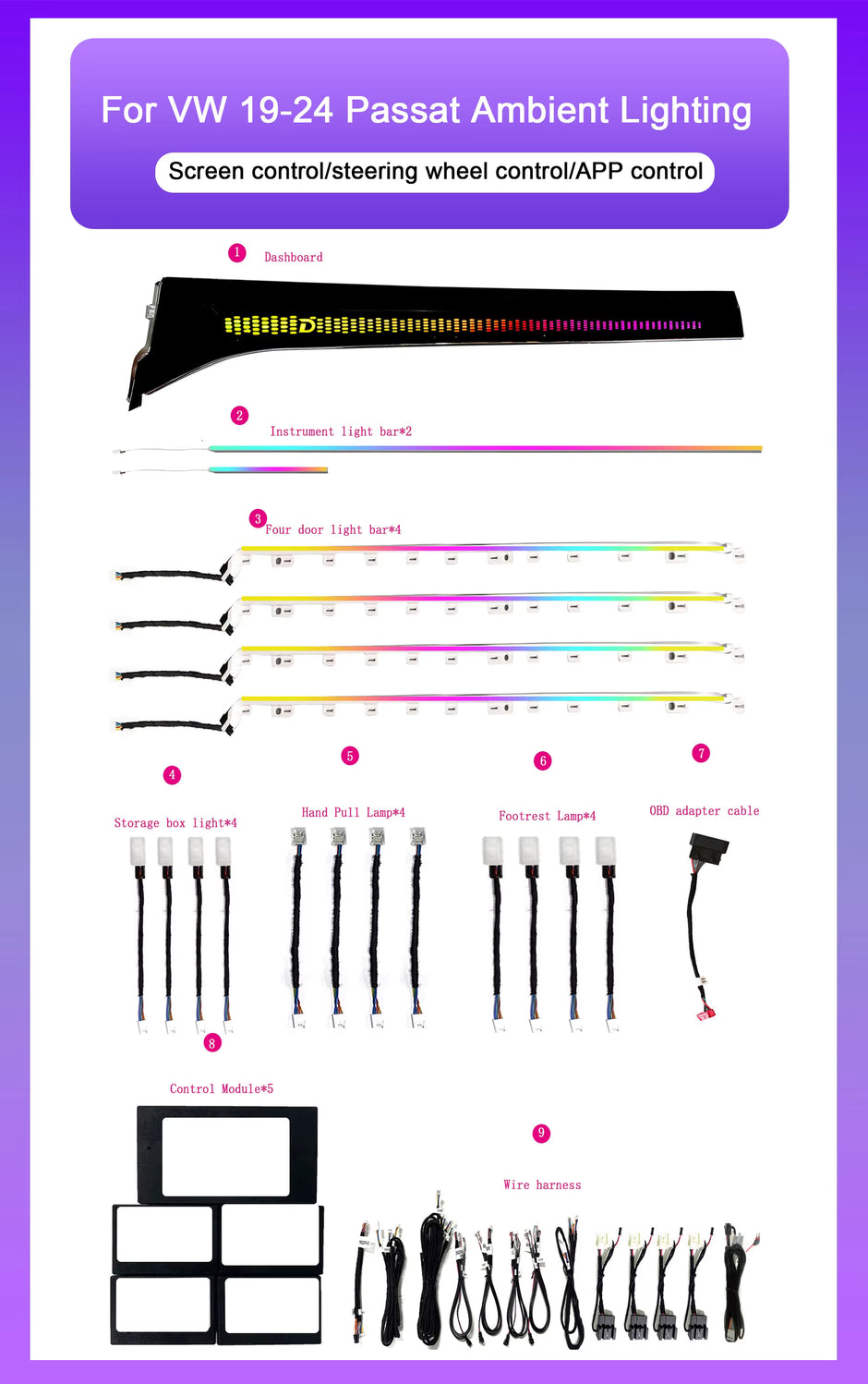 For VW 19-24 Passat Ambient Lighting

Screen control/steering wheel control/APP control

1 Dashboard

2 Instrument light bar*2

3 Four door light bar*4

4 Storage box light*4

5 Hand Pull Lamp*4

6 Footrest Lamp*4

7 OBD adapter cable

8 Control Module*5

9 Wire harness